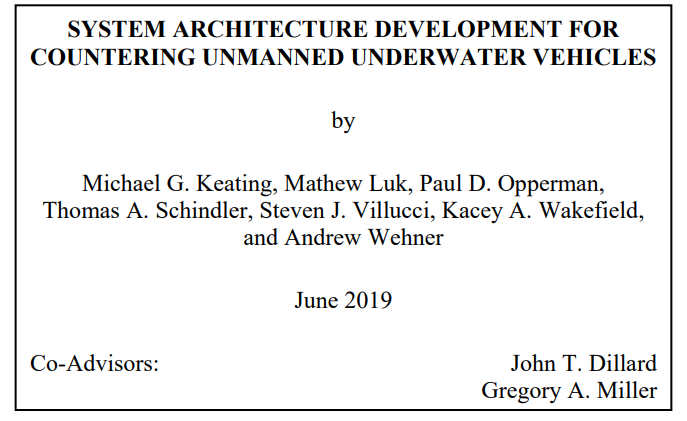 SYSTEM ARCHITECTURE DEVELOPMENT FOR COUNTERING UNMANNED UNDERWATER VEHICLES

by

Michael G. Keating, Mathew Luk, Paul D. Opperman, Thomas A. Schindler, Steven J. Villucci, Kacey A. Wakefield, and Andrew Wehner

June 2019

Co-Advisors: John T. Dillard
Gregory A. Miller